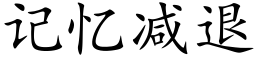 记忆减退